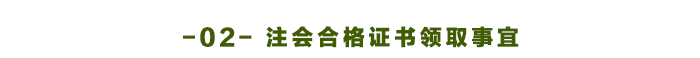 -02- 注会合格证书领取事宜